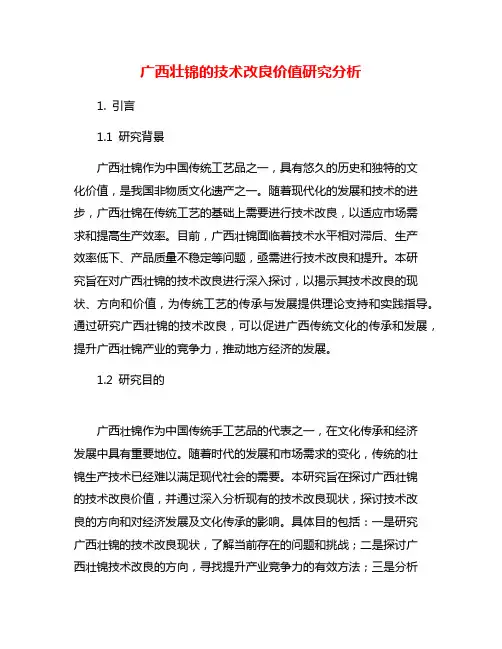 广西壮锦的技术改良价值研究分析

1. 引言

1.1 研究背景

广西壮锦作为中国传统工艺品之一，具有悠久的历史和独特的文化价值，是我国非物质文化遗产之一。随着现代化的发展和技术的进步，广西壮锦在传统工艺的基础上需要进行技术改良，以适应市场需求和提高生产效率。目前，广西壮锦面临着技术水平相对滞后、生产效率低下、产品质量不稳定等问题，亟需进行技术改良和提升。本研究旨在对广西壮锦的技术改良进行深入探讨，以揭示其技术改良的现状、方向和价值，为传统工艺的传承与发展提供理论支持和实践指导。通过研究广西壮锦的技术改良，可以促进广西传统文化的传承和发展，提升广西壮锦产业的竞争力，推动地方经济的发展。

1.2 研究目的

广西壮锦作为中国传统手工艺品的代表之一，在文化传承和经济发展中具有重要地位。随着时代的发展和市场需求的变化，传统的壮锦生产技术已经难以满足现代社会的需要。本研究旨在探讨广西壮锦的技术改良价值，并通过深入分析现有的技术改良现状，探讨技术改良的方向和对经济发展及文化传承的影响。具体目的包括：一是研究广西壮锦的技术改良现状，了解当前存在的问题和挑战；二是探讨广西壮锦技术改良的方向，寻找提升产业竞争力的有效方法；三是分析